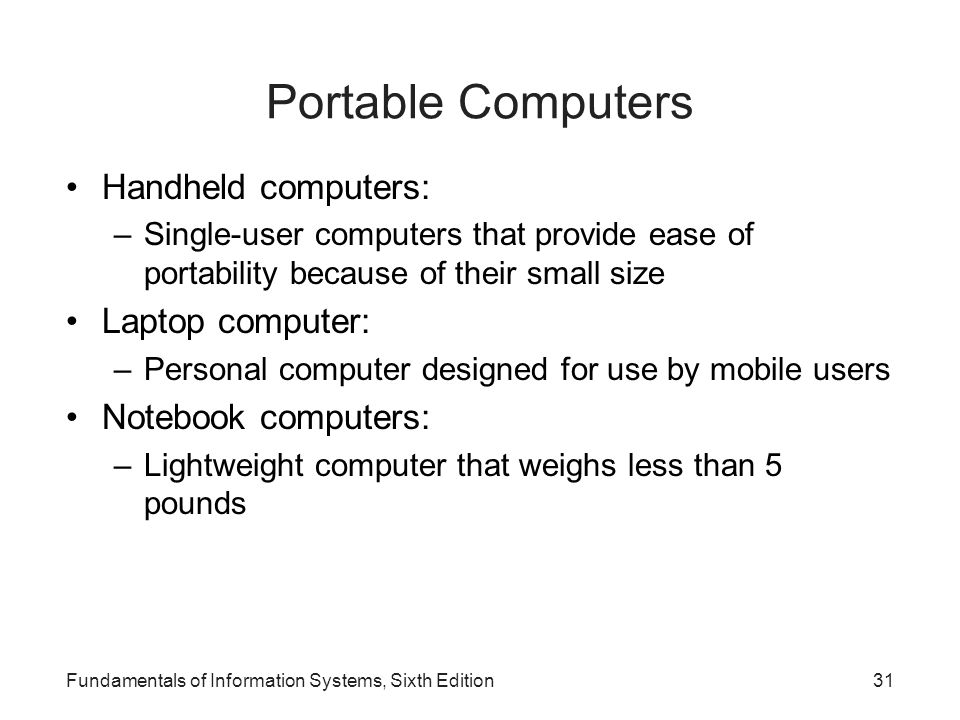 Portable Computers

• Handheld computers:
  – Single-user computers that provide ease of portability because of their small size
• Laptop computer:
  – Personal computer designed for use by mobile users
• Notebook computers:
  – Lightweight computer that weighs less than 5 pounds

Fundamentals of Information Systems, Sixth Edition

31